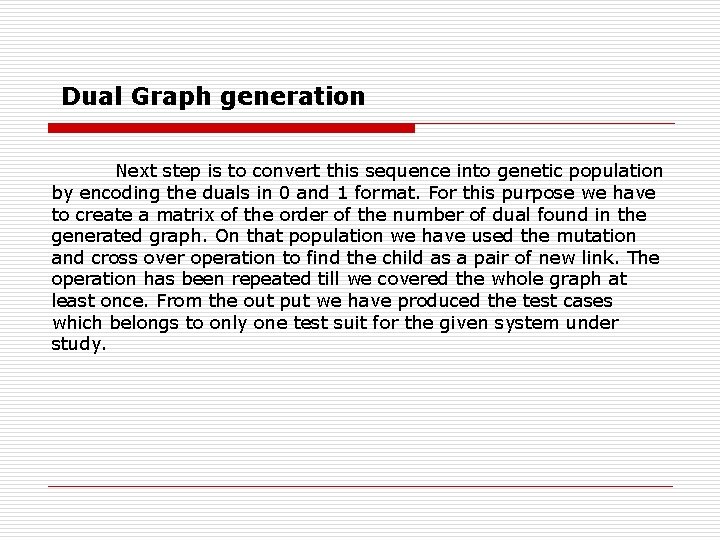 Dual Graph generation

Next step is to convert this sequence into genetic population by encoding the duals in 0 and 1 format. For this purpose we have to create a matrix of the order of the number of dual found in the generated graph. On that population we have used the mutation and cross over operation to find the child as a pair of new link. The operation has been repeated till we covered the whole graph at least once. From the out put we have produced the test cases which belongs to only one test suit for the given system under study.